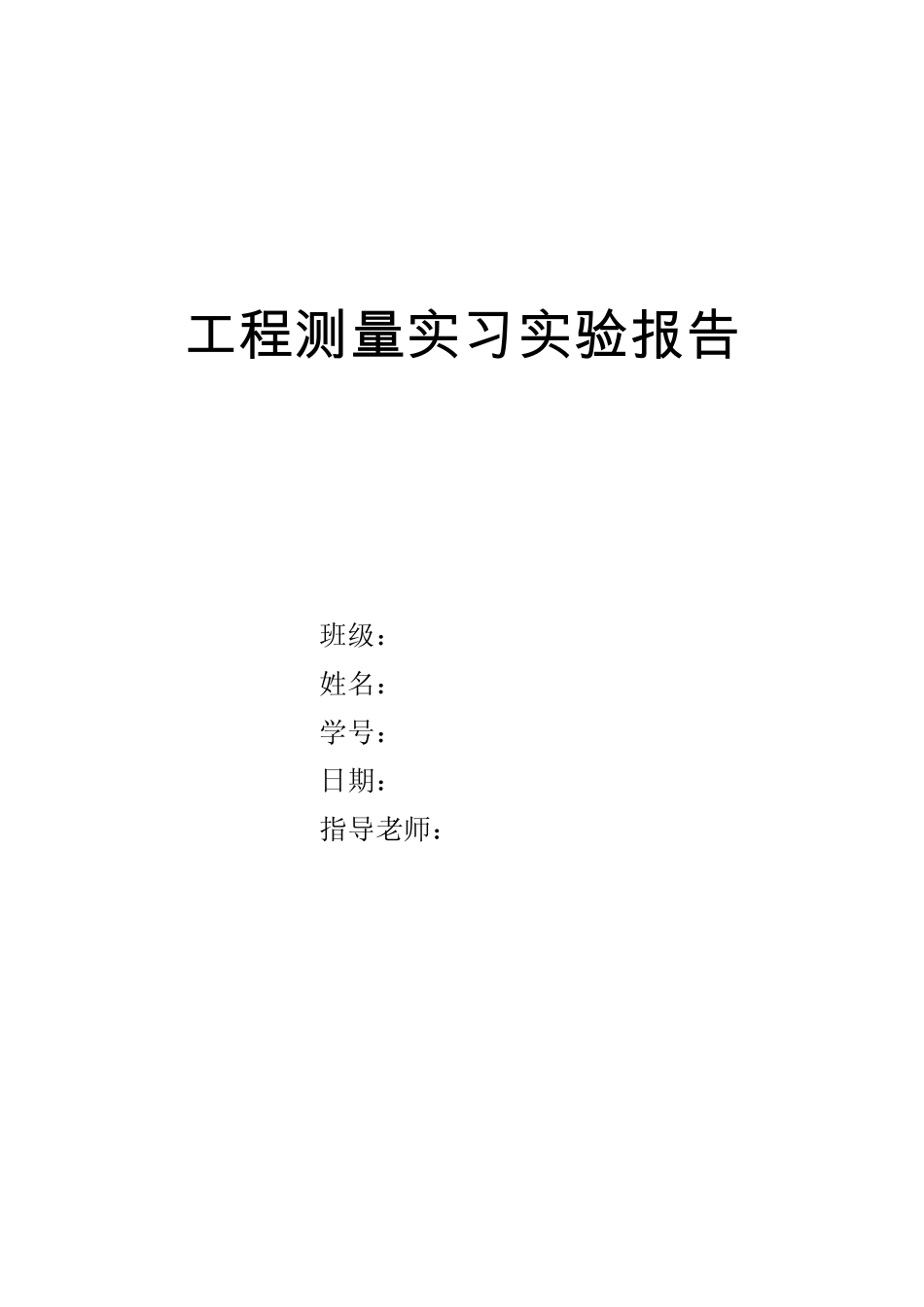 工程测量实习实验报告

班级：
姓名：
学号：
日期：
指导老师：